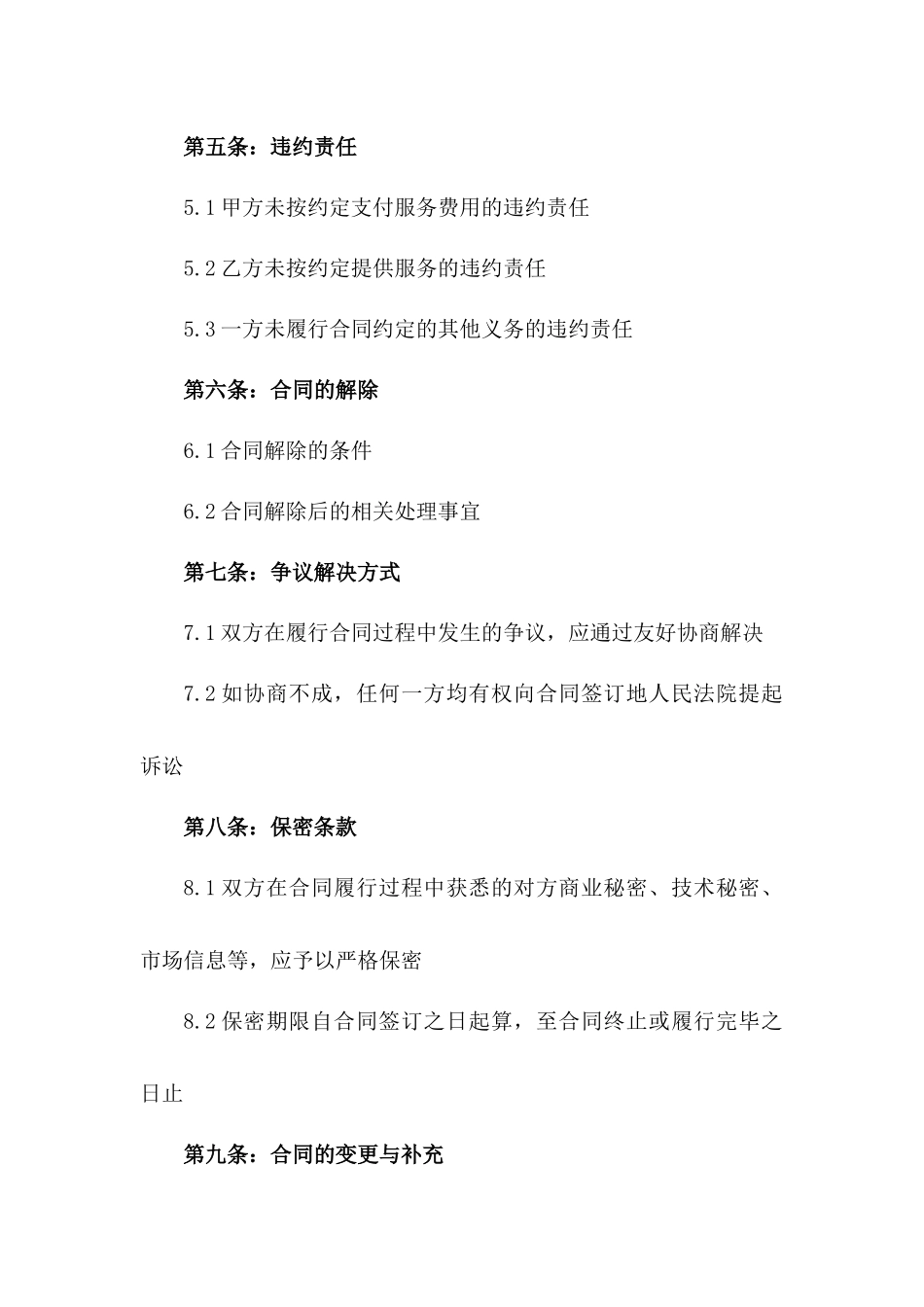 第五条：违约责任

5.1 甲方未按约定支付服务费用的违约责任

5.2 乙方未按约定提供服务的违约责任

5.3 一方未履行合同约定的其他义务的违约责任

第六条：合同的解除

6.1 合同解除的条件

6.2 合同解除后的相关处理事宜

第七条：争议解决方式

7.1 双方在履行合同过程中发生的争议，应通过友好协商解决

7.2 如协商不成，任何一方均有权向合同签订地人民法院提起诉讼

第八条：保密条款

8.1 双方在合同履行过程中获悉的对方商业秘密、技术秘密、市场信息等，应予以严格保密

8.2 保密期限自合同签订之日起算，至合同终止或履行完毕之日止

第九条：合同的变更与补充